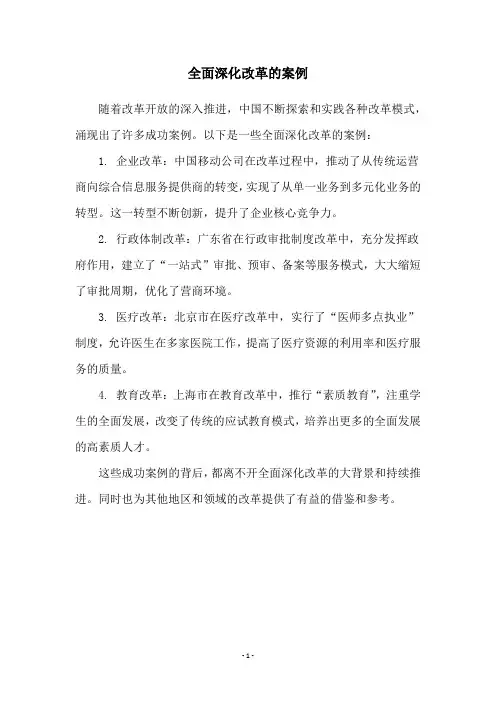 全面深化改革的案例

随着改革开放的深入推进，中国不断探索和实践各种改革模式，涌现出了许多成功案例。以下是一些全面深化改革的案例：

1. 企业改革：中国移动公司在改革过程中，推动了从传统运营商向综合信息服务提供商的转变，实现了从单一业务到多元化业务的转型。这一转型不断创新，提升了企业核心竞争力。

2. 行政体制改革：广东省在行政审批制度改革中，充分发挥政府作用，建立了“一站式”审批、预审、备案等服务模式，大大缩短了审批周期，优化了营商环境。

3. 医疗改革：北京市在医疗改革中，实行了“医师多点执业”制度，允许医生在多家医院工作，提高了医疗资源的利用率和医疗服务的质量。

4. 教育改革：上海市在教育改革中，推行“素质教育”，注重学生的全面发展，改变了传统的应试教育模式，培养出更多的全面发展的高素质人才。

这些成功案例的背后，都离不开全面深化改革的大背景和持续推进。同时也为其他地区和领域的改革提供了有益的借鉴和参考。

- 1 -